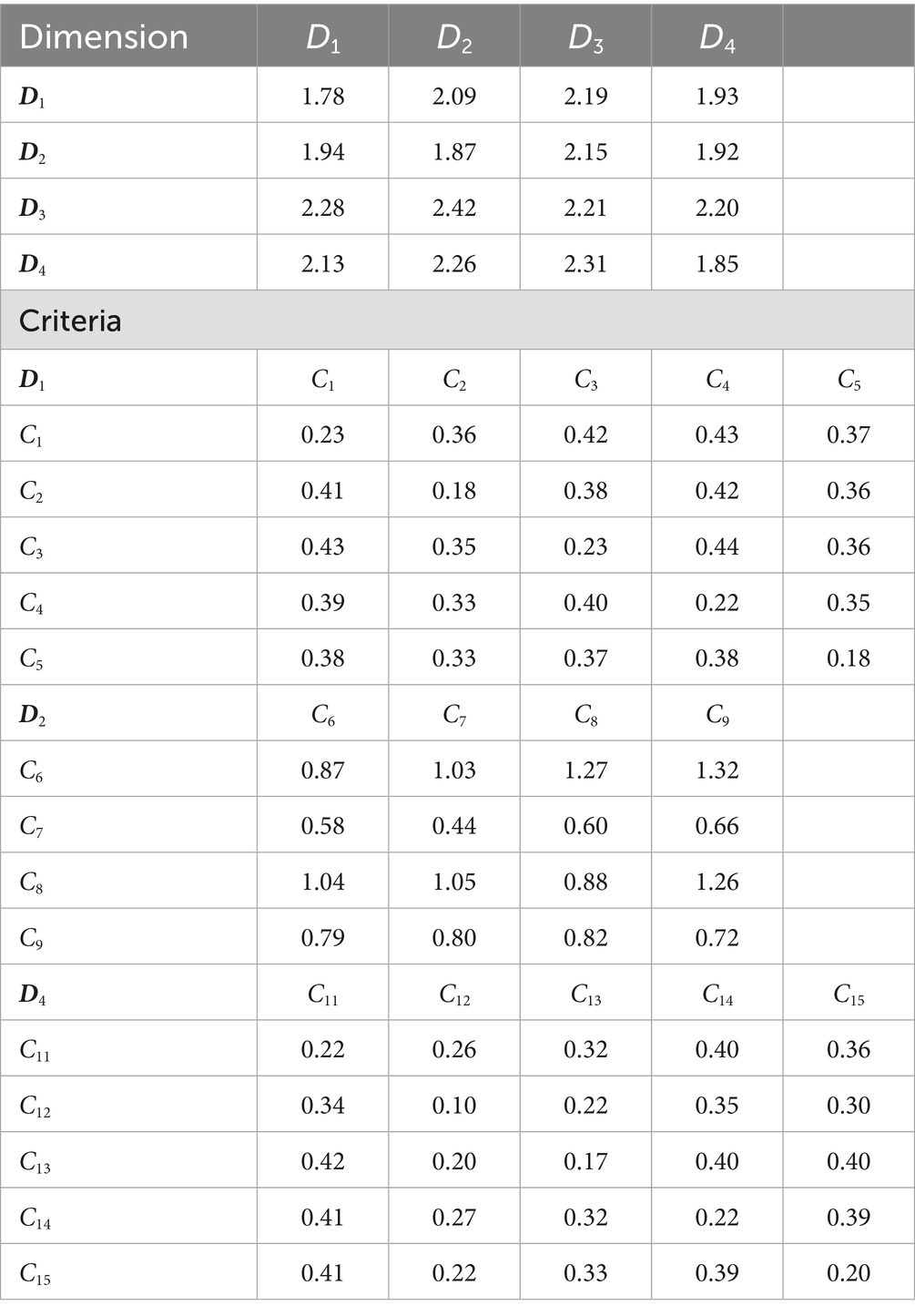 | Dimension | $D_1$ | $D_2$ | $D_3$ | $D_4$ | |
|---|---|---|---|---|---|
| $D_1$ | 1.78 | 2.09 | 2.19 | 1.93 | |
| $D_2$ | 1.94 | 1.87 | 2.15 | 1.92 | |
| $D_3$ | 2.28 | 2.42 | 2.21 | 2.20 | |
| $D_4$ | 2.13 | 2.26 | 2.31 | 1.85 | |
| Criteria | | | | | |
| $D_1$ | $C_1$ | $C_2$ | $C_3$ | $C_4$ | $C_5$ |
| $C_1$ | 0.23 | 0.36 | 0.42 | 0.43 | 0.37 |
| $C_2$ | 0.41 | 0.18 | 0.38 | 0.42 | 0.36 |
| $C_3$ | 0.43 | 0.35 | 0.23 | 0.44 | 0.36 |
| $C_4$ | 0.39 | 0.33 | 0.40 | 0.22 | 0.35 |
| $C_5$ | 0.38 | 0.33 | 0.37 | 0.38 | 0.18 |
| $D_2$ | $C_6$ | $C_7$ | $C_8$ | $C_9$ | |
| $C_6$ | 0.87 | 1.03 | 1.27 | 1.32 | |
| $C_7$ | 0.58 | 0.44 | 0.60 | 0.66 | |
| $C_8$ | 1.04 | 1.05 | 0.88 | 1.26 | |
| $C_9$ | 0.79 | 0.80 | 0.82 | 0.72 | |
| $D_4$ | $C_{11}$ | $C_{12}$ | $C_{13}$ | $C_{14}$ | $C_{15}$ |
| $C_{11}$ | 0.22 | 0.26 | 0.32 | 0.40 | 0.36 |
| $C_{12}$ | 0.34 | 0.10 | 0.22 | 0.35 | 0.30 |
| $C_{13}$ | 0.42 | 0.20 | 0.17 | 0.40 | 0.40 |
| $C_{14}$ | 0.41 | 0.27 | 0.32 | 0.22 | 0.39 |
| $C_{15}$ | 0.41 | 0.22 | 0.33 | 0.39 | 0.20 |